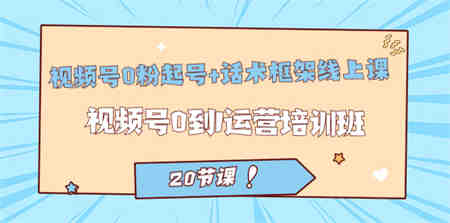 视频号0粉起号+话术框架线上课

视频号0到1运营培训班

20节课！